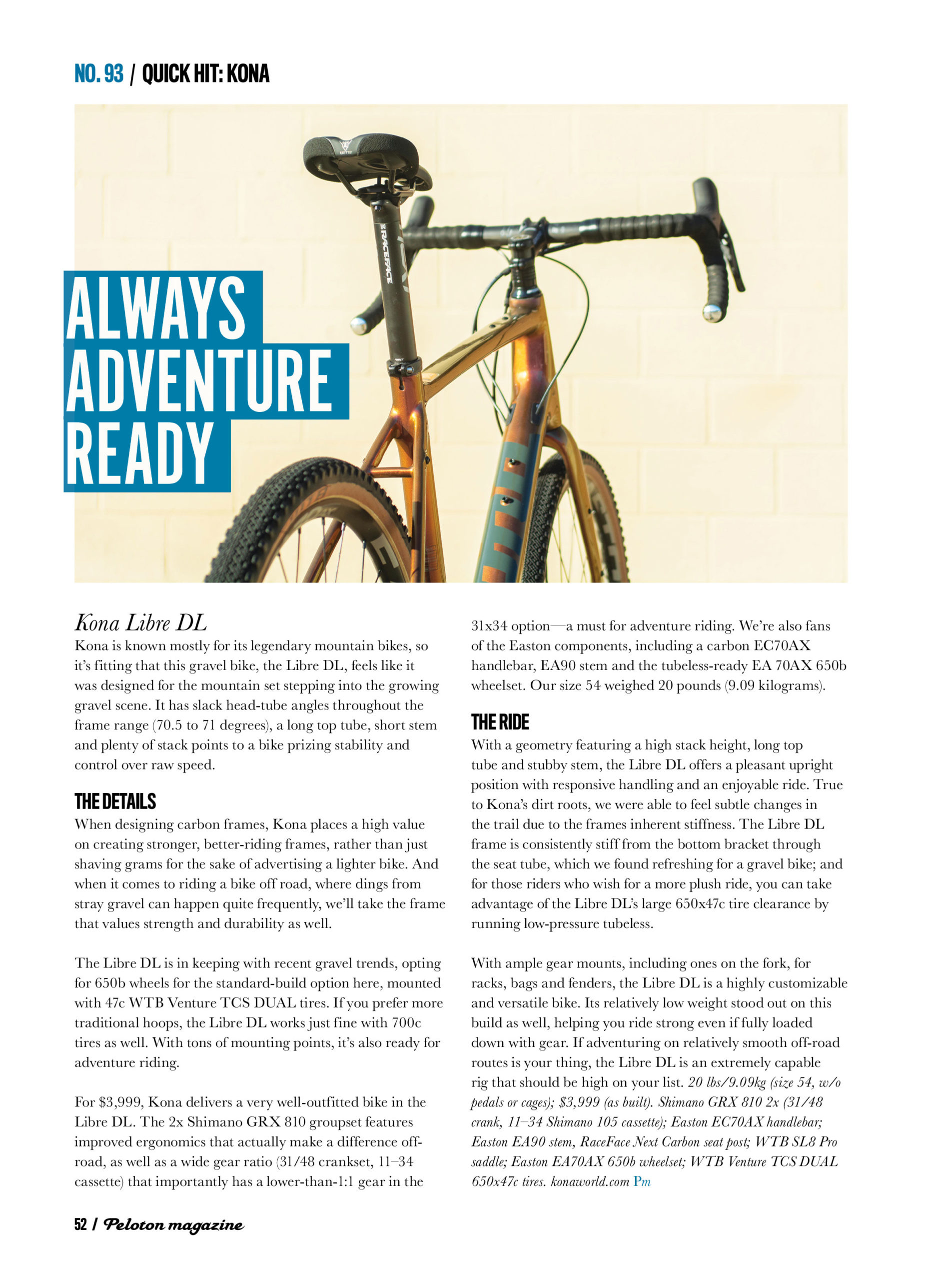 NO. 93 / QUICK HIT: KONA

ALWAYS ADVENTURE READY

RACEFACE

Kona Libre DL

Kona is known mostly for its legendary mountain bikes, so it's fitting that this gravel bike, the Libre DL, feels like it was designed for the mountain set stepping into the growing gravel scene. It has slack head-tube angles throughout the frame range (70.5 to 71 degrees), a long top tube, short stem and plenty of stack points to a bike prizing stability and control over raw speed.

THE DETAILS

When designing carbon frames, Kona places a high value on creating stronger, better-riding frames, rather than just shaving grams for the sake of advertising a lighter bike. And when it comes to riding a bike off road, where dings from stray gravel can happen quite frequently, we'll take the frame that values strength and durability as well.

The Libre DL is in keeping with recent gravel trends, opting for 650b wheels for the standard-build option here, mounted with 47c WTB Venture TCS DUAL tires. If you prefer more traditional hoops, the Libre DL works just fine with 700c tires as well. With tons of mounting points, it's also ready for adventure riding.

For $3,999, Kona delivers a very well-outfitted bike in the Libre DL. The 2x Shimano GRX 810 groupset features improved ergonomics that actually make a difference off-road, as well as a wide gear ratio (31/48 crankset, 11–34 cassette) that importantly has a lower-than-1:1 gear in the 31x34 option—a must for adventure riding. We're also fans of the Easton components, including a carbon EC70AX handlebar, EA90 stem and the tubeless-ready EA 70AX 650b wheelset. Our size 54 weighed 20 pounds (9.09 kilograms).

THE RIDE

With a geometry featuring a high stack height, long top tube and stubby stem, the Libre DL offers a pleasant upright position with responsive handling and an enjoyable ride. True to Kona's dirt roots, we were able to feel subtle changes in the trail due to the frames inherent stiffness. The Libre DL frame is consistently stiff from the bottom bracket through the seat tube, which we found refreshing for a gravel bike; and for those riders who wish for a more plush ride, you can take advantage of the Libre DL's large 650x47c tire clearance by running low-pressure tubeless.

With ample gear mounts, including ones on the fork, for racks, bags and fenders, the Libre DL is a highly customizable and versatile bike. Its relatively low weight stood out on this build as well, helping you ride strong even if fully loaded down with gear. If adventuring on relatively smooth off-road routes is your thing, the Libre DL is an extremely capable rig that should be high on your list. 20 lbs/9.09kg (size 54, w/o pedals or cages); $3,999 (as built). Shimano GRX 810 2x (31/48 crank, 11–34 Shimano 105 cassette); Easton EC70AX handlebar; Easton EA90 stem, RaceFace Next Carbon seat post; WTB SL8 Pro saddle; Easton EA70AX 650b wheelset; WTB Venture TCS DUAL 650x47c tires. konaworld.com Pm

52 / Peloton magazine